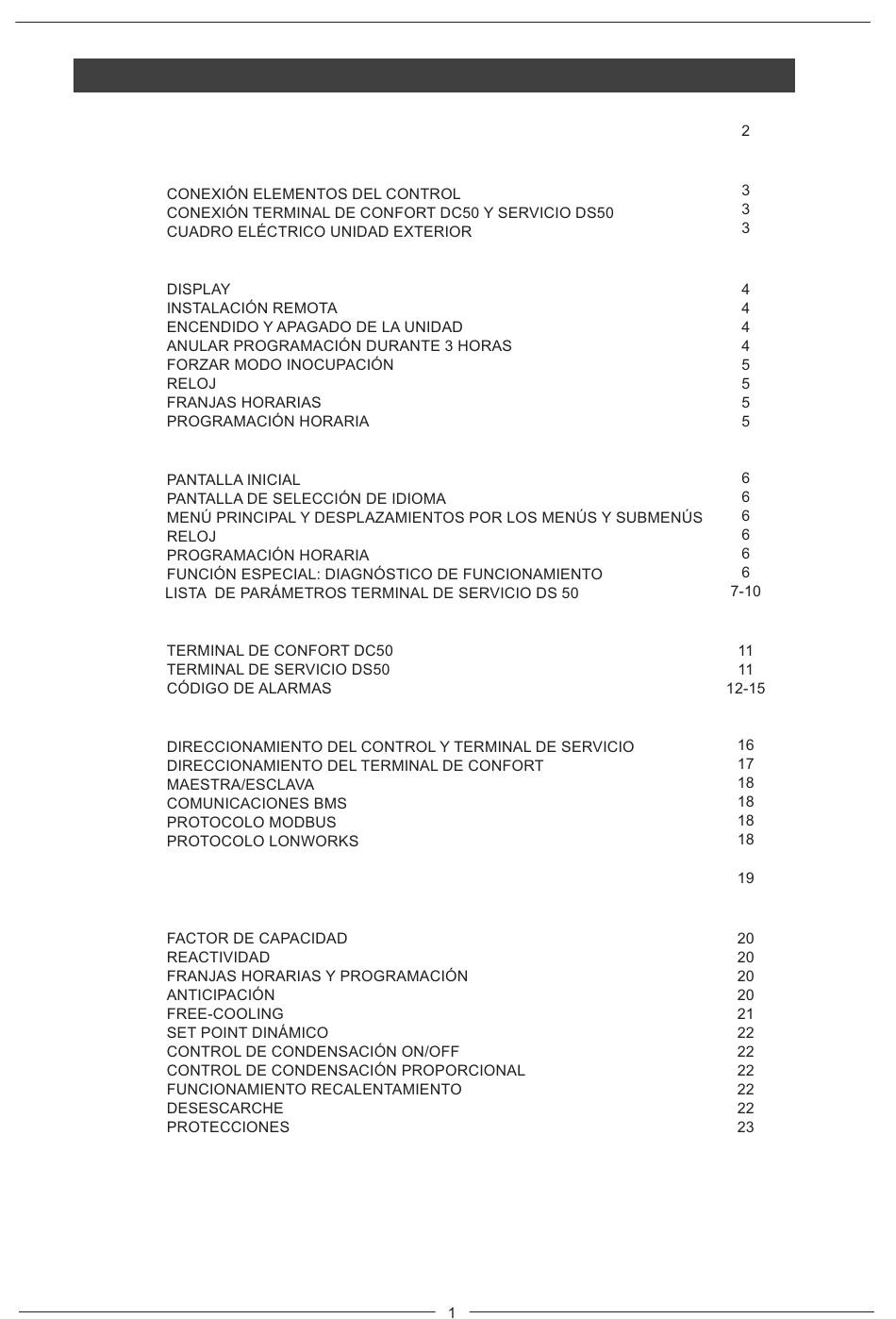 2

CONEXIÓN ELEMENTOS DEL CONTROL 3
CONEXIÓN TERMINAL DE CONFORT DC50 Y SERVICIO DS50 3
CUADRO ELÉCTRICO UNIDAD EXTERIOR 3

DISPLAY 4
INSTALACIÓN REMOTA 4
ENCENDIDO Y APAGADO DE LA UNIDAD 4
ANULAR PROGRAMACIÓN DURANTE 3 HORAS 4
FORZAR MODO INOCUPACIÓN 5
RELOJ 5
FRANJAS HORARIAS 5
PROGRAMACIÓN HORARIA 5

PANTALLA INICIAL 6
PANTALLA DE SELECCIÓN DE IDIOMA 6
MENÚ PRINCIPAL Y DESPLAZAMIENTOS POR LOS MENÚS Y SUBMENÚS 6
RELOJ 6
PROGRAMACIÓN HORARIA 6
FUNCIÓN ESPECIAL: DIAGNÓSTICO DE FUNCIONAMIENTO 6
LISTA DE PARÁMETROS TERMINAL DE SERVICIO DS 50 7-10

TERMINAL DE CONFORT DC50 11
TERMINAL DE SERVICIO DS50 11
CÓDIGO DE ALARMAS 12-15

DIRECCIONAMIENTO DEL CONTROL Y TERMINAL DE SERVICIO 16
DIRECCIONAMIENTO DEL TERMINAL DE CONFORT 17
MAESTRA/ESCLAVA 18
COMUNICACIONES BMS 18
PROTOCOLO MODBUS 18
PROTOCOLO LONWORKS 18

19

FACTOR DE CAPACIDAD 20
REACTIVIDAD 20
FRANJAS HORARIAS Y PROGRAMACIÓN 20
ANTICIPACIÓN 20
FREE-COOLING 21
SET POINT DINÁMICO 22
CONTROL DE CONDENSACIÓN ON/OFF 22
CONTROL DE CONDENSACIÓN PROPORCIONAL 22
FUNCIONAMIENTO RECALENTAMIENTO 22
DESESCARCHE 22
PROTECCIONES 23

1